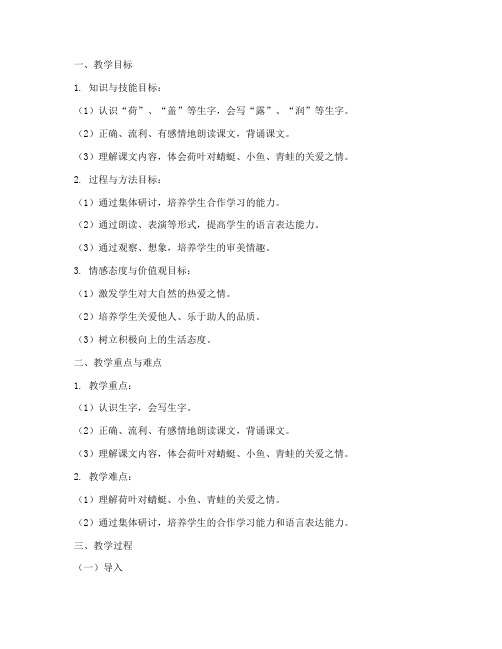 一、教学目标

1. 知识与技能目标：

（1）认识“荷”、“盖”等生字，会写“露”、“润”等生字。

（2）正确、流利、有感情地朗读课文，背诵课文。

（3）理解课文内容，体会荷叶对蜻蜓、小鱼、青蛙的关爱之情。

2. 过程与方法目标：

（1）通过集体研讨，培养学生合作学习的能力。

（2）通过朗读、表演等形式，提高学生的语言表达能力。

（3）通过观察、想象，培养学生的审美情趣。

3. 情感态度与价值观目标：

（1）激发学生对大自然的热爱之情。

（2）培养学生关爱他人、乐于助人的品质。

（3）树立积极向上的生活态度。

二、教学重点与难点

1. 教学重点：

（1）认识生字，会写生字。

（2）正确、流利、有感情地朗读课文，背诵课文。

（3）理解课文内容，体会荷叶对蜻蜓、小鱼、青蛙的关爱之情。

2. 教学难点：

（1）理解荷叶对蜻蜓、小鱼、青蛙的关爱之情。

（2）通过集体研讨，培养学生的合作学习能力和语言表达能力。

三、教学过程

（一）导入